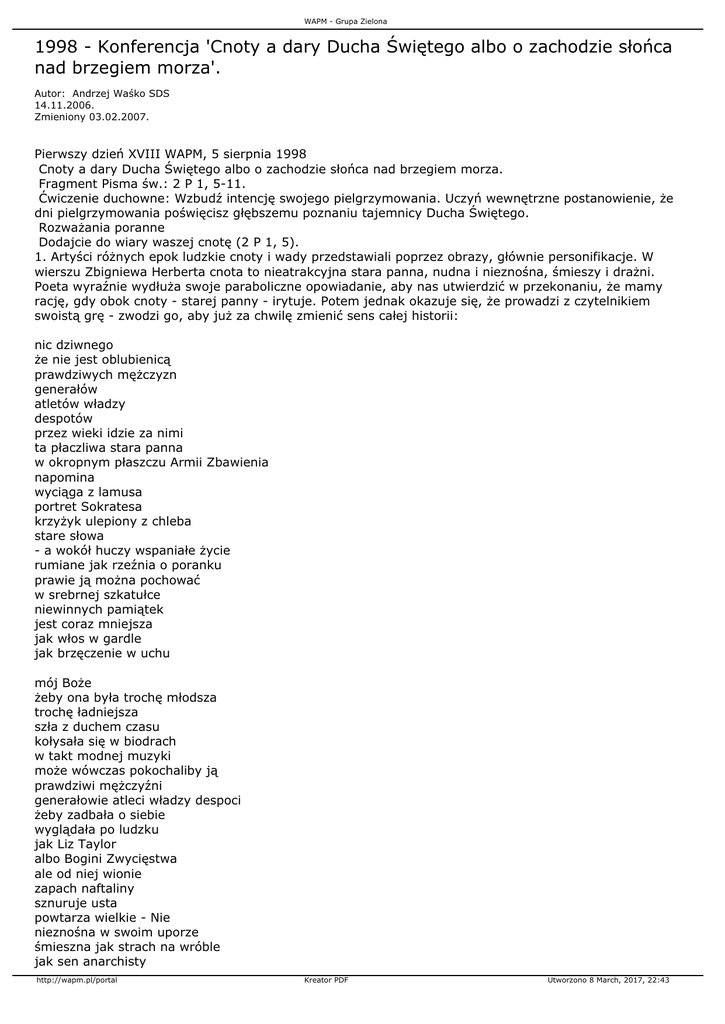 WAPM - Grupa Zielona

1998 - Konferencja 'Cnoty a dary Ducha Świętego albo o zachodzie słońca nad brzegiem morza'.

Autor: Andrzej Waśko SDS
14.11.2006.
Zmieniony 03.02.2007.

Pierwszy dzień XVIII WAPM, 5 sierpnia 1998
Cnoty a dary Ducha Świętego albo o zachodzie słońca nad brzegiem morza.
Fragment Pisma św.: 2 P 1, 5-11.
Ćwiczenie duchowne: Wzbudź intencję swojego pielgrzymowania. Uczyń wewnętrzne postanowienie, że dni pielgrzymowania poświęcisz głębszemu poznaniu tajemnicy Ducha Świętego.
Rozważania poranne
Dodajcie do wiary waszej cnotę (2 P 1, 5).
1. Artyści różnych epok ludzkie cnoty i wady przedstawiali poprzez obrazy, głównie personifikacje. W wierszu Zbigniewa Herberta cnota to nieatrakcyjna stara panna, nudna i nieznośna, śmieszy i drażni. Poeta wyraźnie wydłuża swoje paraboliczne opowiadanie, aby nas utwierdzić w przekonaniu, że mamy rację, gdy obok cnoty - starej panny - irytuje. Potem jednak okazuje się, że prowadzi z czytelnikiem swoistą grę - zwodzi go, aby już za chwilę zmienić sens całej historii:

nic dziwnego
że nie jest oblubienicą
prawdziwych mężczyzn
generałów
atletów władzy
despotów
przez wieki idzie za nimi
ta płaczliwa stara panna
w okropnym płaszczu Armii Zbawienia
napomina
wyciąga z lamusa
portret Sokratesa
krzyżyk ulepiony z chleba
stare słowa
- a wokół huczy wspaniałe życie
rumiane jak rzeźnia o poranku
prawie ją można pochować
w srebrnej szkatułce
niewinnych pamiątek
jest coraz mniejsza
jak włos w gardle
jak brzęczenie w uchu

mój Boże
żeby ona była trochę młodsza
trochę ładniejsza
szła z duchem czasu
kołysała się w biodrach
w takt modnej muzyki
może wówczas pokochaliby ją
prawdziwi mężczyźni
generałowie atleci władzy despoci
żeby zadbała o siebie
wyglądała po ludzku
jak Liz Taylor
albo Bogini Zwycięstwa
ale od niej wionie
zapach naftaliny
sznuruje usta
powtarza wielkie - Nie
nieznośna w swoim uporze
śmieszna jak strach na wróble
jak sen anarchisty

http://wapm.pl/portal Kreator PDF Utworzono 8 March, 2017, 22:43